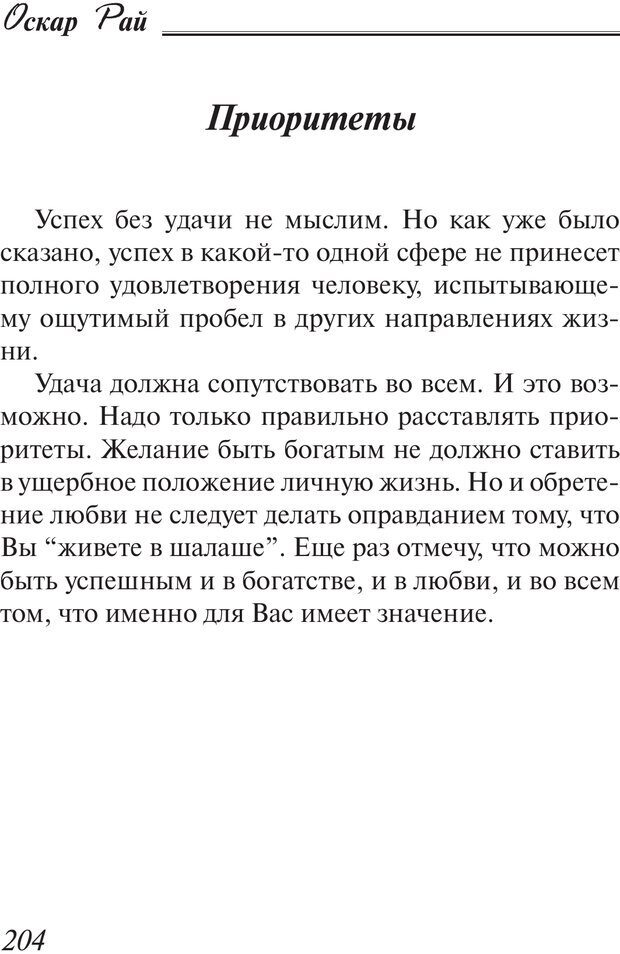 Оскар Рай

Приоритеты

Успех без удачи не мыслим. Но как уже было сказано, успех в какой-то одной сфере не принесет полного удовлетворения человеку, испытывающему ощутимый пробел в других направлениях жизни.

Удача должна сопутствовать во всем. И это возможно. Надо только правильно расставлять приоритеты. Желание быть богатым не должно ставить в ущербное положение личную жизнь. Но и обретение любви не следует делать оправданием тому, что Вы “живете в шалаше”. Еще раз отмечу, что можно быть успешным и в богатстве, и в любви, и во всем том, что именно для Вас имеет значение.

204